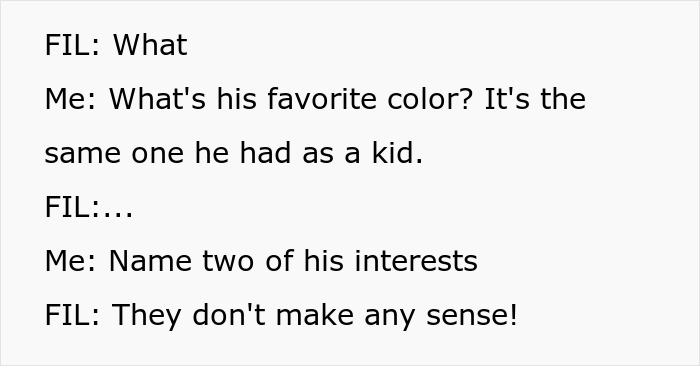 FIL: What

Me: What's his favorite color? It's the same one he had as a kid.

FIL:...

Me: Name two of his interests

FIL: They don't make any sense!